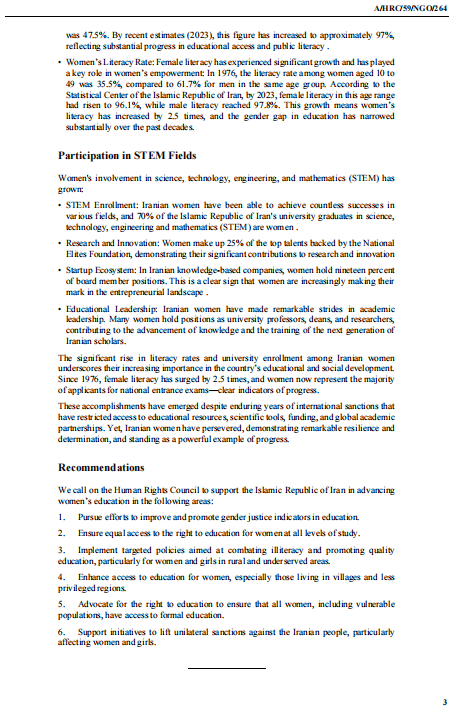 A/HRC/59/NGO/264

was 47.5%. By recent estimates (2023), this figure has increased to approximately 97%, reflecting substantial progress in educational access and public literacy .

• Women's Literacy Rate: Female literacy has experienced significant growth and has played a key role in women's empowerment: In 1976, the literacy rate among women aged 10 to 49 was 35.5%, compared to 61.7% for men in the same age group. According to the Statistical Center of the Islamic Republic of Iran, by 2023, female literacy in this age range had risen to 96.1%, while male literacy reached 97.8%. This growth means women's literacy has increased by 2.5 times, and the gender gap in education has narrowed substantially over the past decades.

Participation in STEM Fields

Women's involvement in science, technology, engineering, and mathematics (STEM) has grown:

• STEM Enrollment: Iranian women have been able to achieve countless successes in various fields, and 70% of the Islamic Republic of Iran's university graduates in science, technology, engineering and mathematics (STEM) are women .

• Research and Innovation: Women make up 25% of the top talents backed by the National Elites Foundation, demonstrating their significant contributions to research and innovation

• Startup Ecosystem: In Iranian knowledge-based companies, women hold nineteen percent of board member positions. This is a clear sign that women are increasingly making their mark in the entrepreneurial landscape .

• Educational Leadership: Iranian women have made remarkable strides in academic leadership. Many women hold positions as university professors, deans, and researchers, contributing to the advancement of knowledge and the training of the next generation of Iranian scholars.

The significant rise in literacy rates and university enrollment among Iranian women underscores their increasing importance in the country's educational and social development. Since 1976, female literacy has surged by 2.5 times, and women now represent the majority of applicants for national entrance exams—clear indicators of progress.

These accomplishments have emerged despite enduring years of international sanctions that have restricted access to educational resources, scientific tools, funding, and global academic partnerships. Yet, Iranian women have persevered, demonstrating remarkable resilience and determination, and standing as a powerful example of progress.

Recommendations

We call on the Human Rights Council to support the Islamic Republic of Iran in advancing women's education in the following areas:

1. Pursue efforts to improve and promote gender justice indicators in education.

2. Ensure equal access to the right to education for women at all levels of study.

3. Implement targeted policies aimed at combating illiteracy and promoting quality education, particularly for women and girls in rural and underserved areas.

4. Enhance access to education for women, especially those living in villages and less privileged regions.

5. Advocate for the right to education to ensure that all women, including vulnerable populations, have access to formal education.

6. Support initiatives to lift unilateral sanctions against the Iranian people, particularly affecting women and girls.

3